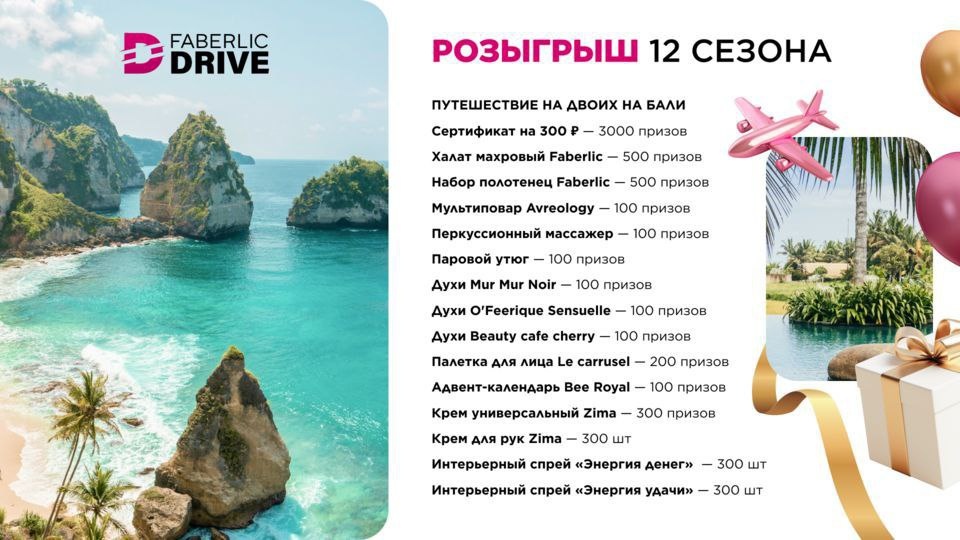 FABERLIC DRIVE

РОЗЫГРЫШ 12 СЕЗОНА

ПУТЕШЕСТВИЕ НА ДВОИХ НА БАЛИ
Сертификат на 300 ₽ — 3000 призов
Халат махровый Faberlic — 500 призов
Набор полотенец Faberlic — 500 призов
Мультиповар Avreology — 100 призов
Перкуссионный массажер — 100 призов
Паровой утюг — 100 призов
Духи Mur Mur Noir — 100 призов
Духи O'Feerique Sensuelle — 100 призов
Духи Beauty cafe cherry — 100 призов
Палетка для лица Le carrusel — 200 призов
Адвент-календарь Bee Royal — 100 призов
Крем универсальный Zima — 300 призов
Крем для рук Zima — 300 шт
Интерьерный спрей «Энергия денег» — 300 шт
Интерьерный спрей «Энергия удачи» — 300 шт